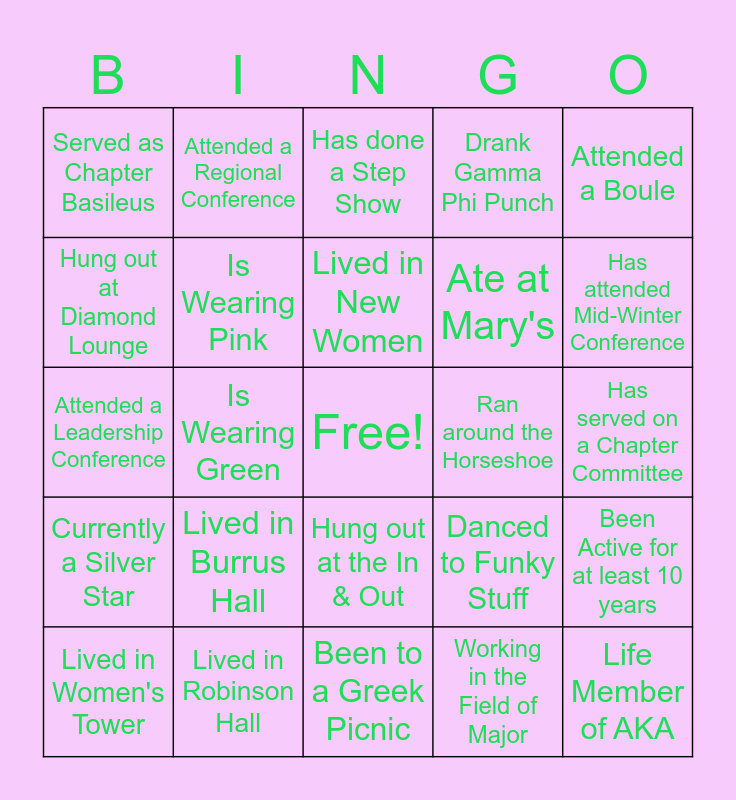 | B | I | N | G | O |
|---|---|---|---|---|
| Served as Chapter Basileus | Attended a Regional Conference | Has done a Step Show | Drank Gamma Phi Punch | Attended a Boule |
| Hung out at Diamond Lounge | Is Wearing Pink | Lived in New Women | Ate at Mary's | Has attended Mid-Winter Conference |
| Attended a Leadership Conference | Is Wearing Green | Free! | Ran around the Horseshoe | Has served on a Chapter Committee |
| Currently a Silver Star | Lived in Burrus Hall | Hung out at the In & Out | Danced to Funky Stuff | Been Active for at least 10 years |
| Lived in Women's Tower | Lived in Robinson Hall | Been to a Greek Picnic | Working in the Field of Major | Life Member of AKA |